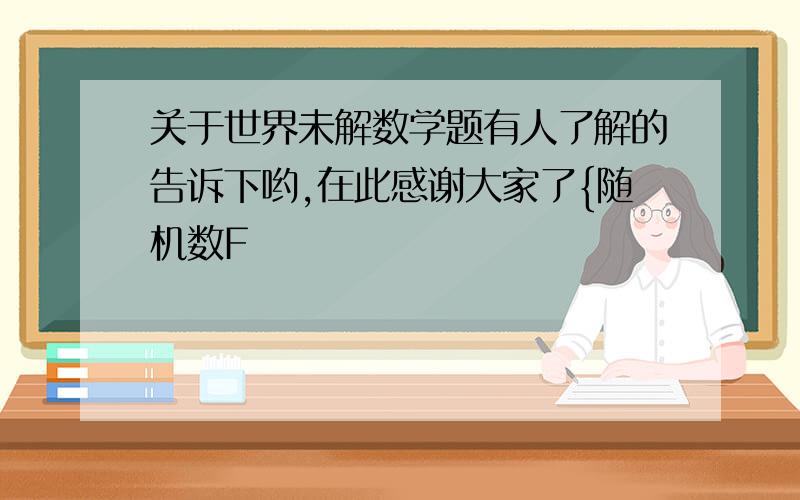 关于世界未解数学题有人了解的告诉下哟,在此感谢大家了{随机数F